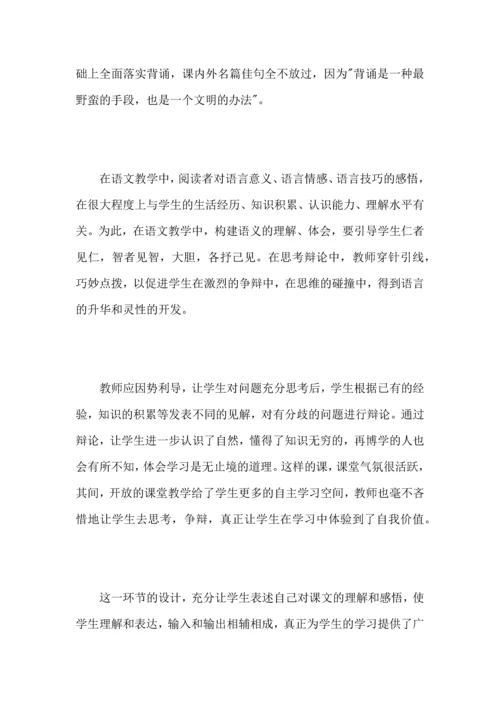 础上全面落实背诵，课内外名篇佳句全不放过，因为"背诵是一种最野蛮的手段，也是一个文明的办法"。

在语文教学中，阅读者对语言意义、语言情感、语言技巧的感悟，在很大程度上与学生的生活经历、知识积累、认识能力、理解水平有关。为此，在语文教学中，构建语义的理解、体会，要引导学生仁者见仁，智者见智，大胆，各抒己见。在思考辩论中，教师穿针引线，巧妙点拨，以促进学生在激烈的争辩中，在思维的碰撞中，得到语言的升华和灵性的开发。

教师应因势利导，让学生对问题充分思考后，学生根据已有的经验，知识的积累等发表不同的见解，对有分歧的问题进行辩论。通过辩论，让学生进一步认识了自然，懂得了知识无穷的，再博学的人也会有所不知，体会学习是无止境的道理。这样的课，课堂气氛很活跃，其间，开放的课堂教学给了学生更多的自主学习空间，教师也毫不吝惜地让学生去思考，争辩，真正让学生在学习中体验到了自我价值。

这一环节的设计，充分让学生表述自己对课文的理解和感悟，使学生理解和表达，输入和输出相辅相成，真正为学生的学习提供了广